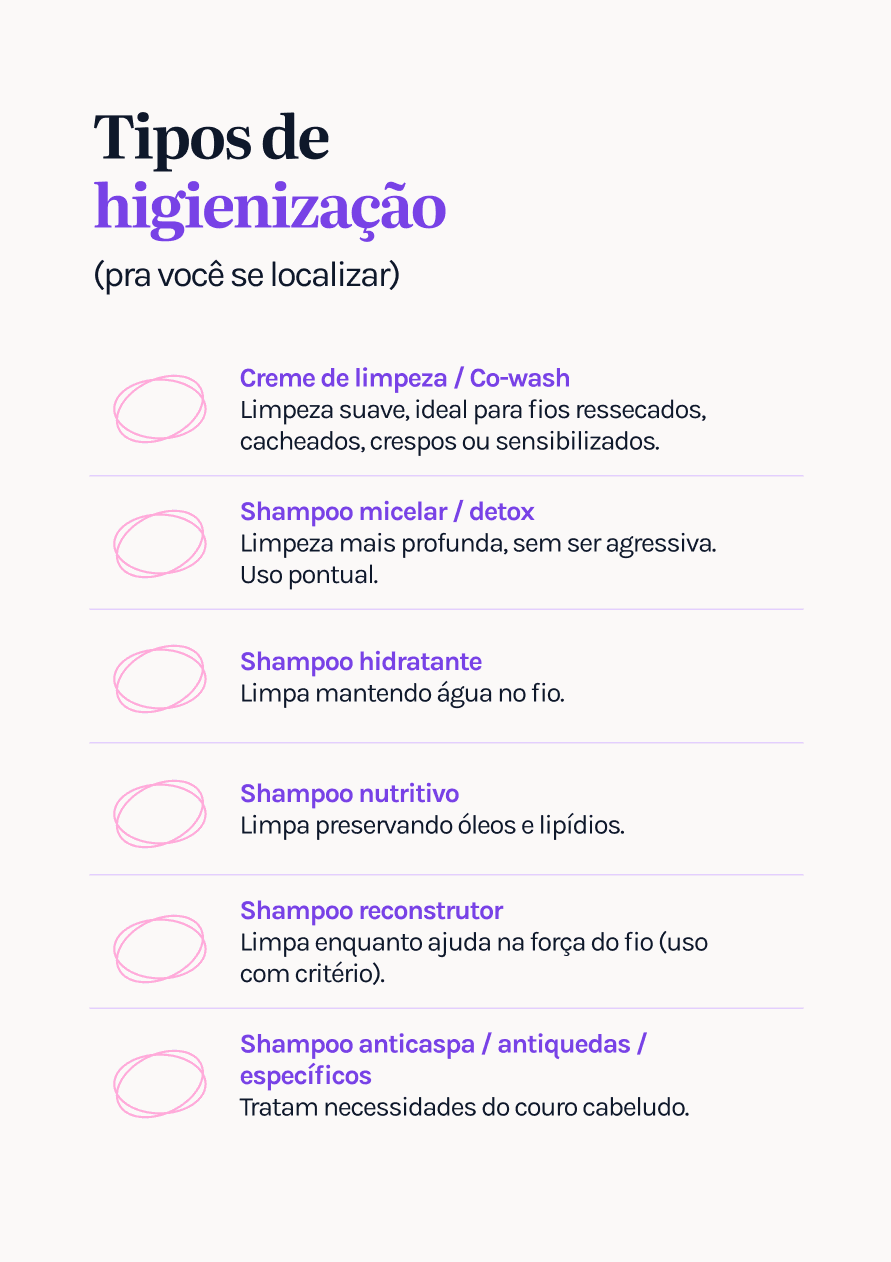 Tipos de
higienização
(pra você se localizar)

Creme de limpeza / Co-wash
Limpeza suave, ideal para fios ressecados, cacheados, crespos ou sensibilizados.

Shampoo micelar / detox
Limpeza mais profunda, sem ser agressiva. Uso pontual.

Shampoo hidratante
Limpa mantendo água no fio.

Shampoo nutritivo
Limpa preservando óleos e lipídios.

Shampoo reconstrutor
Limpa enquanto ajuda na força do fio (uso com critério).

Shampoo anticaspa / antiquedas / específicos
Tratam necessidades do couro cabeludo.